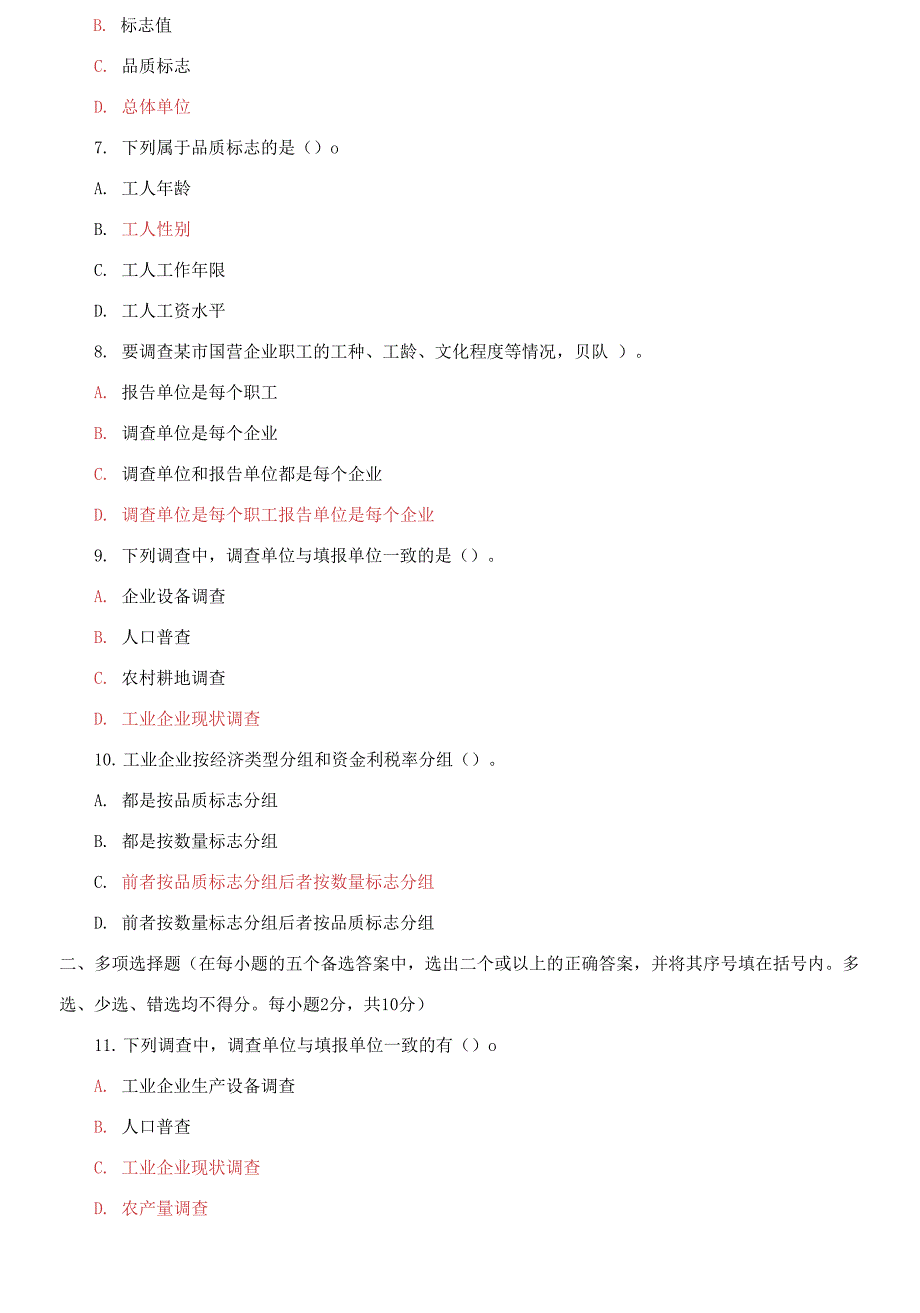 B. 标志值

C. 品质标志

D. 总体单位

7. 下列属于品质标志的是（）o

A. 工人年龄

B. 工人性别

C. 工人工作年限

D. 工人工资水平

8. 要调查某市国营企业职工的工种、工龄、文化程度等情况，贝队 ）。

A. 报告单位是每个职工

B. 调查单位是每个企业

C. 调查单位和报告单位都是每个企业

D. 调查单位是每个职工报告单位是每个企业

9. 下列调查中，调查单位与填报单位一致的是（）。

A. 企业设备调查

B. 人口普查

C. 农村耕地调查

D. 工业企业现状调查

10. 工业企业按经济类型分组和资金利税率分组（）。

A. 都是按品质标志分组

B. 都是按数量标志分组

C. 前者按品质标志分组后者按数量标志分组

D. 前者按数量标志分组后者按品质标志分组

二、多项选择题（在每小题的五个备选答案中，选出二个或以上的正确答案，并将其序号填在括号内。多选、少选、错选均不得分。每小题2分，共10分）

11. 下列调查中，调查单位与填报单位一致的有（）o

A. 工业企业生产设备调查

B. 人口普查

C. 工业企业现状调查

D. 农产量调查